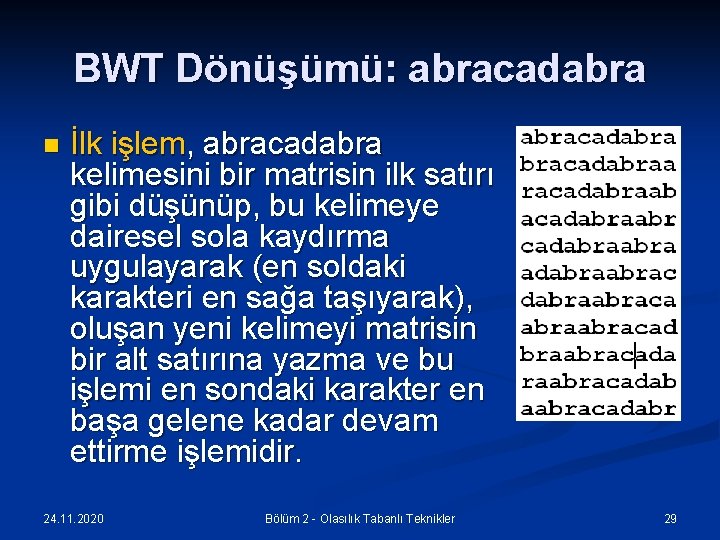 BWT Dönüşümü: abracadabra

İlk işlem, abracadabra kelimesini bir matrisin ilk satırı gibi düşünüp, bu kelimeye dairesel sola kaydırma uygulayarak (en soldaki karakteri en sağa taşıyarak), oluşan yeni kelimeyi matrisin bir alt satırına yazma ve bu işlemi en sondaki karakter en başa gelene kadar devam ettirme işlemidir.

abracadabra
bracadabraa
racadabraab
acadabraabr
cadabraabra
adabraabrac
dabraabraca
abraabracad
braabracada
raabracadab
aabracadabr

24.11.2020

Bölüm 2 - Olasılık Tabanlı Teknikler

29